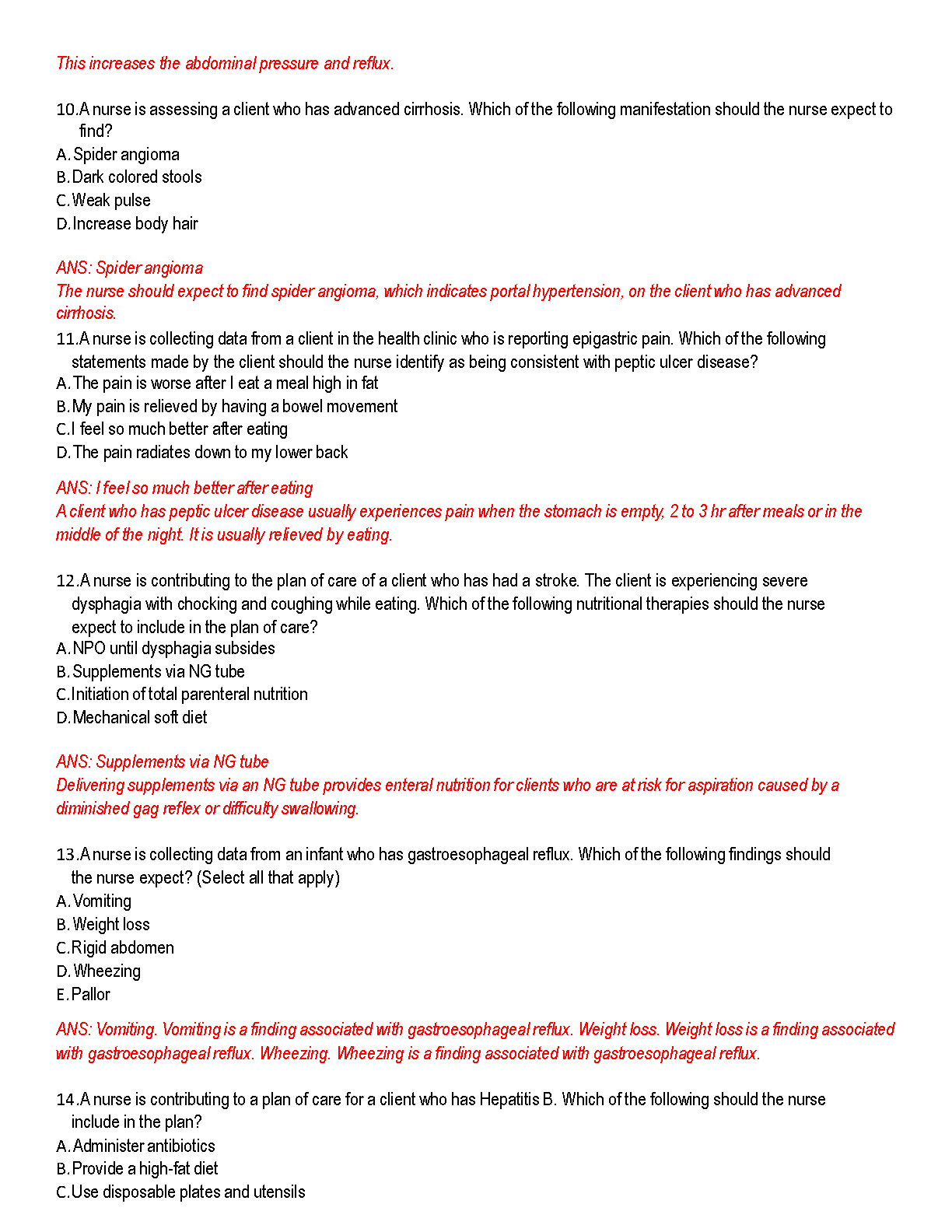 This increases the abdominal pressure and reflux.

10. A nurse is assessing a client who has advanced cirrhosis. Which of the following manifestation should the nurse expect to find?
A. Spider angioma
B. Dark colored stools
C. Weak pulse
D. Increase body hair

ANS: Spider angioma
The nurse should expect to find spider angioma, which indicates portal hypertension, on the client who has advanced cirrhosis.

11. A nurse is collecting data from a client in the health clinic who is reporting epigastric pain. Which of the following statements made by the client should the nurse identify as being consistent with peptic ulcer disease?
A. The pain is worse after I eat a meal high in fat
B. My pain is relieved by having a bowel movement
C. I feel so much better after eating
D. The pain radiates down to my lower back

ANS: I feel so much better after eating
A client who has peptic ulcer disease usually experiences pain when the stomach is empty, 2 to 3 hr after meals or in the middle of the night. It is usually relieved by eating.

12. A nurse is contributing to the plan of care of a client who has had a stroke. The client is experiencing severe dysphagia with chocking and coughing while eating. Which of the following nutritional therapies should the nurse expect to include in the plan of care?
A. NPO until dysphagia subsides
B. Supplements via NG tube
C. Initiation of total parenteral nutrition
D. Mechanical soft diet

ANS: Supplements via NG tube
Delivering supplements via an NG tube provides enteral nutrition for clients who are at risk for aspiration caused by a diminished gag reflex or difficulty swallowing.

13. A nurse is collecting data from an infant who has gastroesophageal reflux. Which of the following findings should the nurse expect? (Select all that apply)
A. Vomiting
B. Weight loss
C. Rigid abdomen
D. Wheezing
E. Pallor

ANS: Vomiting. Vomiting is a finding associated with gastroesophageal reflux. Weight loss. Weight loss is a finding associated with gastroesophageal reflux. Wheezing. Wheezing is a finding associated with gastroesophageal reflux.

14. A nurse is contributing to a plan of care for a client who has Hepatitis B. Which of the following should the nurse include in the plan?
A. Administer antibiotics
B. Provide a high-fat diet
C. Use disposable plates and utensils